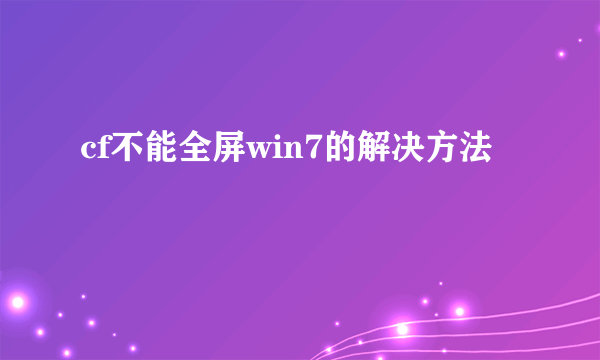 cf不能全屏win7的解决方法